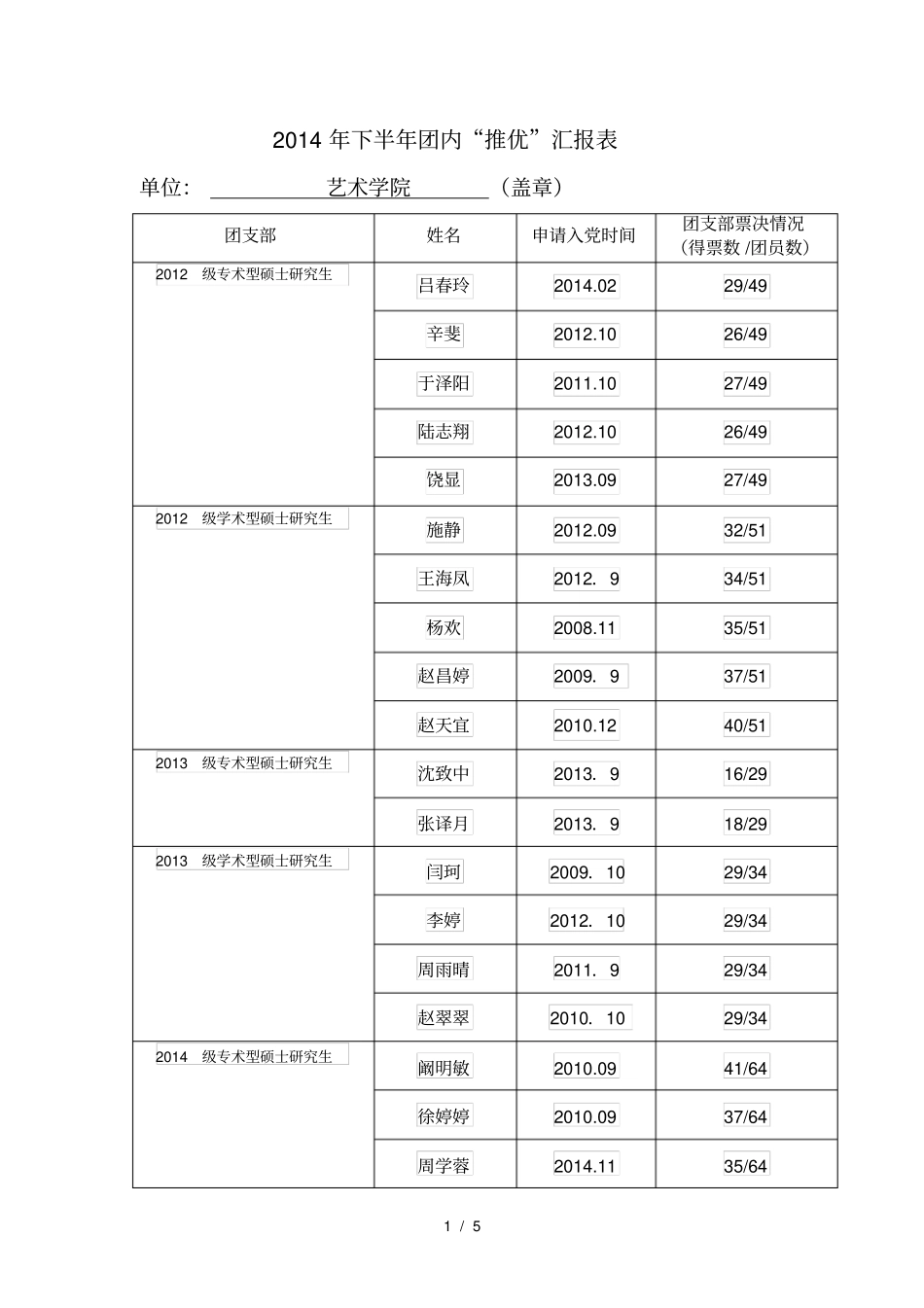 2014 年下半年团内“推优”汇报表

单位： 艺术学院 （盖章）

| 团支部 | 姓名 | 申请入党时间 | 团支部票决情况（得票数 /团员数） |
|---|---|---|---|
| 2012 级专术型硕士研究生 | 吕春玲 | 2014.02 | 29/49 |
| | 辛斐 | 2012.10 | 26/49 |
| | 于泽阳 | 2011.10 | 27/49 |
| | 陆志翔 | 2012.10 | 26/49 |
| | 饶显 | 2013.09 | 27/49 |
| 2012 级学术型硕士研究生 | 施静 | 2012.09 | 32/51 |
| | 王海凤 | 2012. 9 | 34/51 |
| | 杨欢 | 2008.11 | 35/51 |
| | 赵昌婷 | 2009. 9 | 37/51 |
| | 赵天宜 | 2010.12 | 40/51 |
| 2013 级专术型硕士研究生 | 沈致中 | 2013. 9 | 16/29 |
| | 张译月 | 2013. 9 | 18/29 |
| 2013 级学术型硕士研究生 | 闫珂 | 2009. 10 | 29/34 |
| | 李婷 | 2012. 10 | 29/34 |
| | 周雨晴 | 2011. 9 | 29/34 |
| | 赵翠翠 | 2010. 10 | 29/34 |
| 2014 级专术型硕士研究生 | 阚明敏 | 2010.09 | 41/64 |
| | 徐婷婷 | 2010.09 | 37/64 |
| | 周学蓉 | 2014.11 | 35/64 |

1 / 5